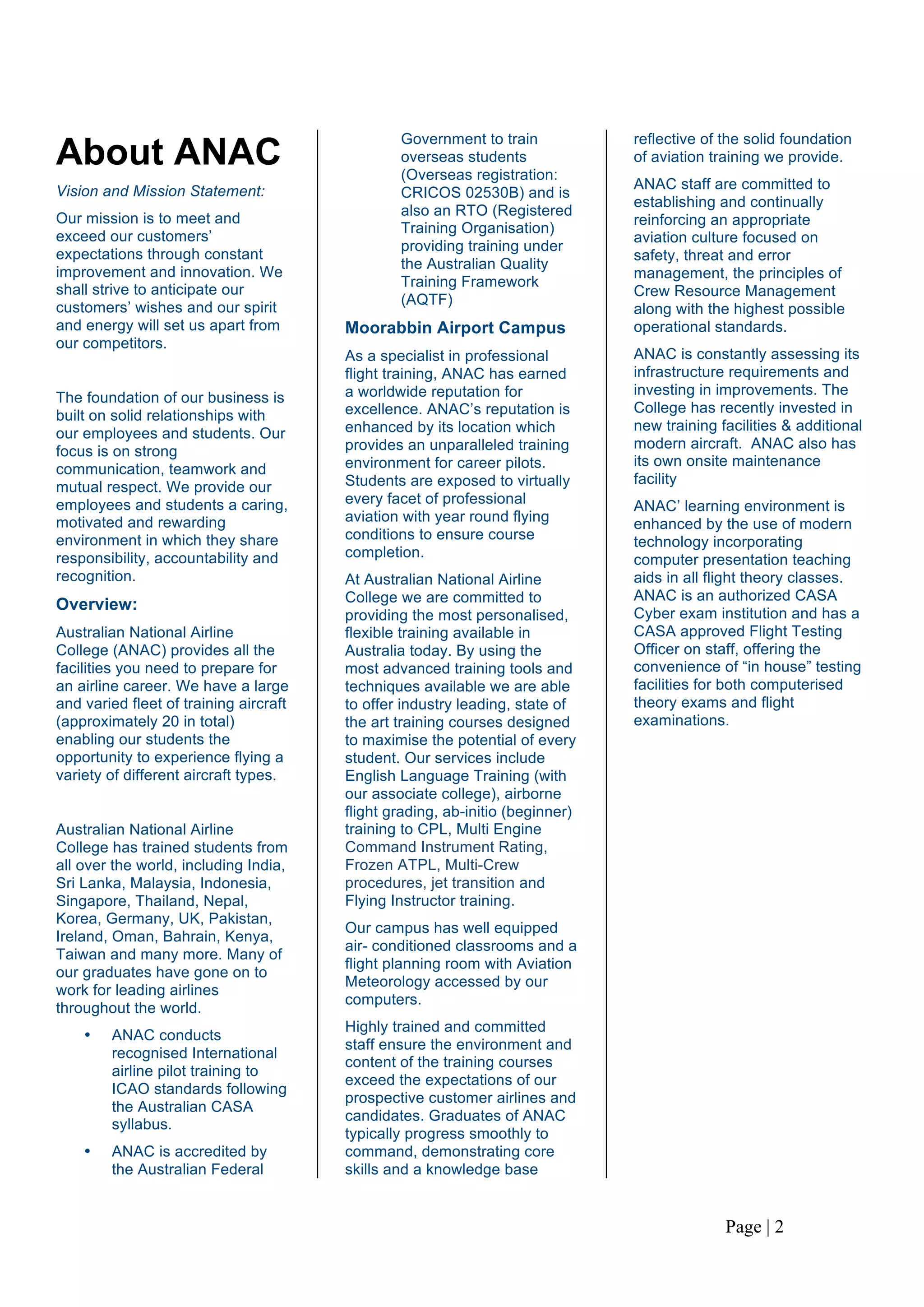 About ANAC

Vision and Mission Statement:

Our mission is to meet and exceed our customers' expectations through constant improvement and innovation. We shall strive to anticipate our customers' wishes and our spirit and energy will set us apart from our competitors.

The foundation of our business is built on solid relationships with our employees and students. Our focus is on strong communication, teamwork and mutual respect. We provide our employees and students a caring, motivated and rewarding environment in which they share responsibility, accountability and recognition.

Overview:

Australian National Airline College (ANAC) provides all the facilities you need to prepare for an airline career. We have a large and varied fleet of training aircraft (approximately 20 in total) enabling our students the opportunity to experience flying a variety of different aircraft types.

Australian National Airline College has trained students from all over the world, including India, Sri Lanka, Malaysia, Indonesia, Singapore, Thailand, Nepal, Korea, Germany, UK, Pakistan, Ireland, Oman, Bahrain, Kenya, Taiwan and many more. Many of our graduates have gone on to work for leading airlines throughout the world.

• ANAC conducts recognised International airline pilot training to ICAO standards following the Australian CASA syllabus.

• ANAC is accredited by the Australian Federal Government to train overseas students (Overseas registration: CRICOS 02530B) and is also an RTO (Registered Training Organisation) providing training under the Australian Quality Training Framework (AQTF)

Moorabbin Airport Campus

As a specialist in professional flight training, ANAC has earned a worldwide reputation for excellence. ANAC's reputation is enhanced by its location which provides an unparalleled training environment for career pilots. Students are exposed to virtually every facet of professional aviation with year round flying conditions to ensure course completion.

At Australian National Airline College we are committed to providing the most personalised, flexible training available in Australia today. By using the most advanced training tools and techniques available we are able to offer industry leading, state of the art training courses designed to maximise the potential of every student. Our services include English Language Training (with our associate college), airborne flight grading, ab-initio (beginner) training to CPL, Multi Engine Command Instrument Rating, Frozen ATPL, Multi-Crew procedures, jet transition and Flying Instructor training.

Our campus has well equipped air- conditioned classrooms and a flight planning room with Aviation Meteorology accessed by our computers.

Highly trained and committed staff ensure the environment and content of the training courses exceed the expectations of our prospective customer airlines and candidates. Graduates of ANAC typically progress smoothly to command, demonstrating core skills and a knowledge base reflective of the solid foundation of aviation training we provide.

ANAC staff are committed to establishing and continually reinforcing an appropriate aviation culture focused on safety, threat and error management, the principles of Crew Resource Management along with the highest possible operational standards.

ANAC is constantly assessing its infrastructure requirements and investing in improvements. The College has recently invested in new training facilities & additional modern aircraft. ANAC also has its own onsite maintenance facility

ANAC' learning environment is enhanced by the use of modern technology incorporating computer presentation teaching aids in all flight theory classes. ANAC is an authorized CASA Cyber exam institution and has a CASA approved Flight Testing Officer on staff, offering the convenience of "in house" testing facilities for both computerised theory exams and flight examinations.

Page | 2